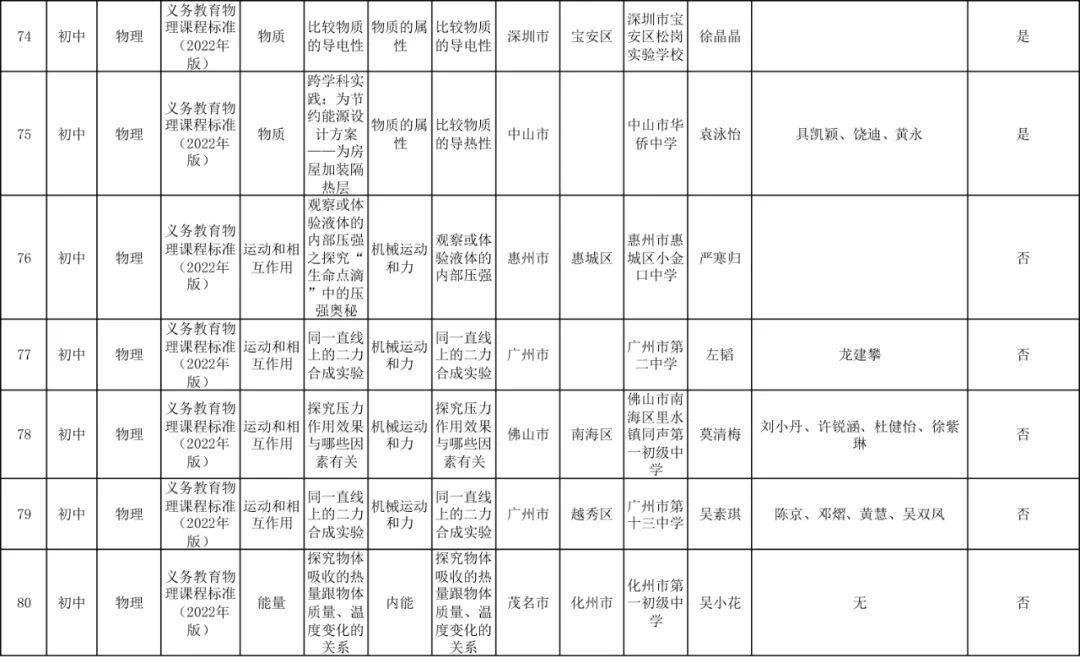 | 74 | 初中 | 物理 | 义务教育物理课程标准（2022年版） | 物质 | 比较物质的导电性 | 物质的属性 | 比较物质的导电性 | 深圳市 | 宝安区 | 深圳市宝安区松岗实验学校 | 徐晶晶 | | 是 |
|---|---|---|---|---|---|---|---|---|---|---|---|---|---|
| 75 | 初中 | 物理 | 义务教育物理课程标准（2022年版） | 物质 | 跨学科实践：为节约能源设计方案——为房屋加装隔热层 | 物质的属性 | 比较物质的导热性 | 中山市 | | 中山市华侨中学 | 袁泳怡 | 具凯颖、饶迪、黄永 | 是 |
| 76 | 初中 | 物理 | 义务教育物理课程标准（2022年版） | 运动和相互作用 | 观察或体验液体的内部压强之探究“生命点滴”中的压强奥秘 | 机械运动和力 | 观察或体验液体的内部压强 | 惠州市 | 惠城区 | 惠州市惠城区小金口中学 | 严寒归 | | 否 |
| 77 | 初中 | 物理 | 义务教育物理课程标准（2022年版） | 运动和相互作用 | 同一直线上的二力合成实验 | 机械运动和力 | 同一直线上的二力合成实验 | 广州市 | | 广州市第二中学 | 左韬 | 龙建攀 | 否 |
| 78 | 初中 | 物理 | 义务教育物理课程标准（2022年版） | 运动和相互作用 | 探究压力作用效果与哪些因素有关 | 机械运动和力 | 探究压力作用效果与哪些因素有关 | 佛山市 | 南海区 | 佛山市南海区里水镇同声第一初级中学 | 莫清梅 | 刘小丹、许锐涵、杜健怡、徐紫琳 | 否 |
| 79 | 初中 | 物理 | 义务教育物理课程标准（2022年版） | 运动和相互作用 | 同一直线上的二力合成实验 | 机械运动和力 | 同一直线上的二力合成实验 | 广州市 | 越秀区 | 广州市第十三中学 | 吴素琪 | 陈京、邓熠、黄慧、吴双凤 | 否 |
| 80 | 初中 | 物理 | 义务教育物理课程标准（2022年版） | 能量 | 探究物体吸收的热量跟物体质量、温度变化的关系 | 内能 | 探究物体吸收的热量跟物体质量、温度变化的关系 | 茂名市 | 化州市 | 化州市第一初级中学 | 吴小花 | 无 | 否 |